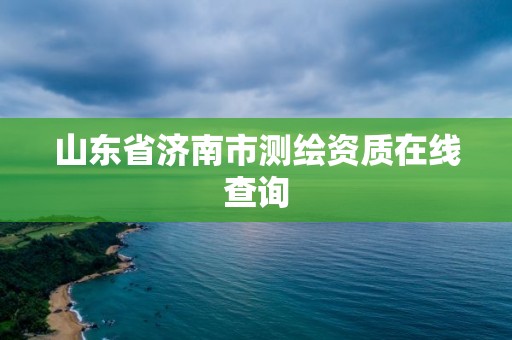 山东省济南市测绘资质在线查询